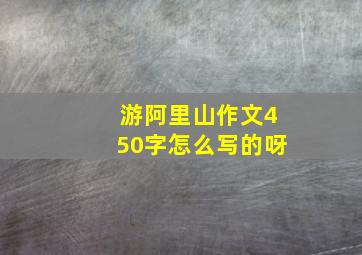 游阿里山作文450字怎么写的呀